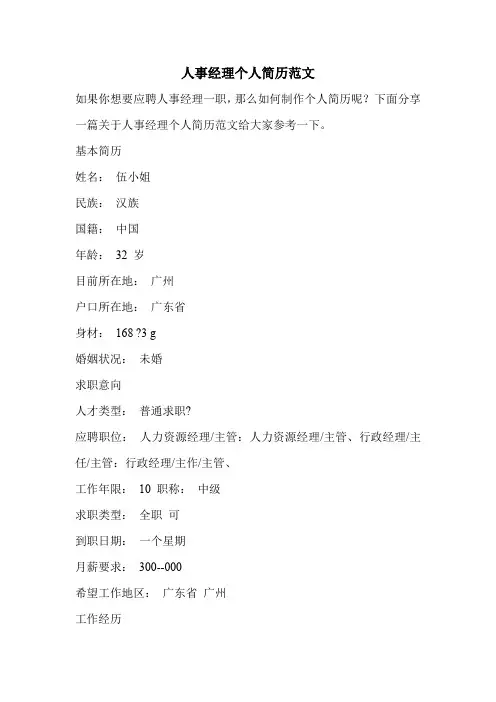 人事经理个人简历范文

如果你想要应聘人事经理一职，那么如何制作个人简历呢？下面分享一篇关于人事经理个人简历范文给大家参考一下。

基本简历

姓名： 伍小姐

民族： 汉族

国籍： 中国

年龄： 32 岁

目前所在地： 广州

户口所在地： 广东省

身材： 168 ?3 g

婚姻状况： 未婚

求职意向

人才类型： 普通求职?

应聘职位： 人力资源经理/主管：人力资源经理/主管、行政经理/主任/主管：行政经理/主作/主管、

工作年限： 10 职称： 中级

求职类型： 全职 可

到职日期： 一个星期

月薪要求： 300--000

希望工作地区： 广东省 广州

工作经历